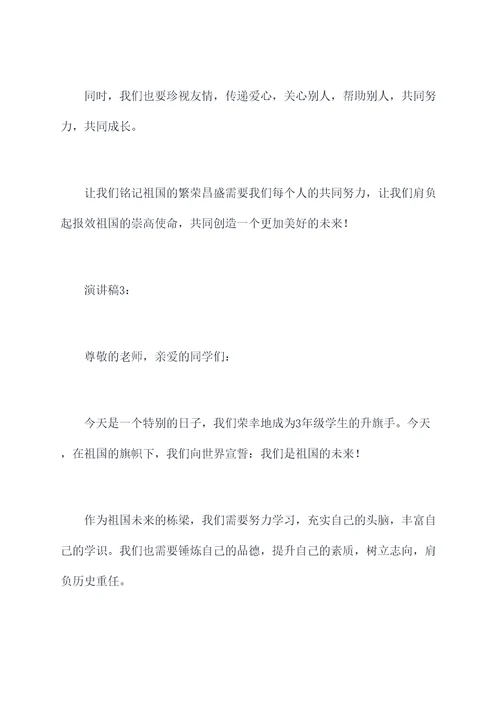 同时，我们也要珍视友情，传递爱心，关心别人，帮助别人，共同努力，共同成长。

让我们铭记祖国的繁荣昌盛需要我们每个人的共同努力，让我们肩负起报效祖国的崇高使命，共同创造一个更加美好的未来！

演讲稿3：

尊敬的老师，亲爱的同学们：

今天是一个特别的日子，我们荣幸地成为3年级学生的升旗手。今天，在祖国的旗帜下，我们向世界宣誓：我们是祖国的未来！

作为祖国未来的栋梁，我们需要努力学习，充实自己的头脑，丰富自己的学识。我们也需要锤炼自己的品德，提升自己的素质，树立志向，肩负历史重任。